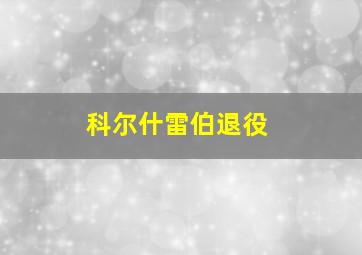 科尔什雷伯退役